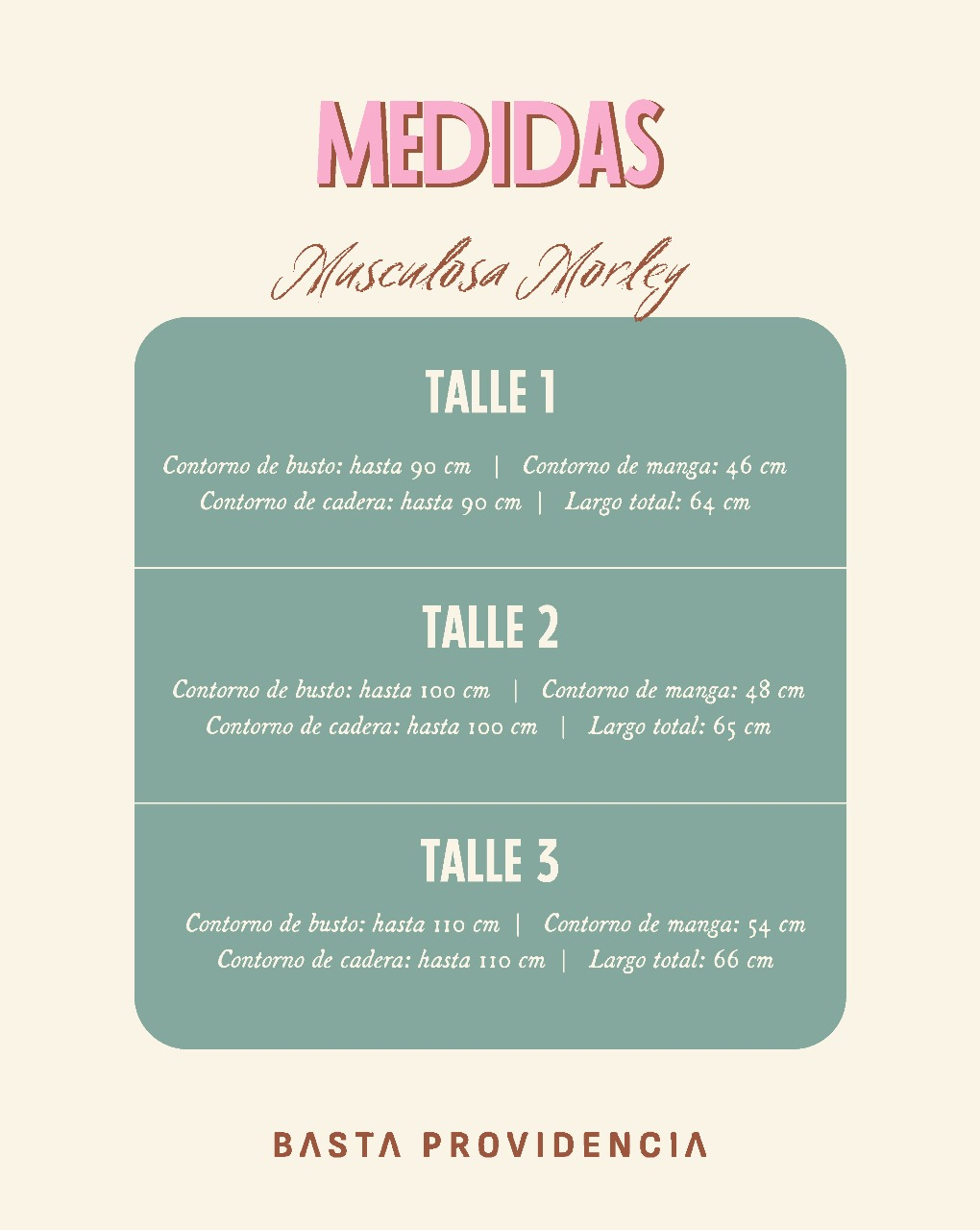 MEDIDAS

Musculosa Morley

TALLE 1

Contorno de busto: hasta 90 cm | Contorno de manga: 46 cm
Contorno de cadera: hasta 90 cm | Largo total: 64 cm

TALLE 2

Contorno de busto: hasta 100 cm | Contorno de manga: 48 cm
Contorno de cadera: hasta 100 cm | Largo total: 65 cm

TALLE 3

Contorno de busto: hasta 110 cm | Contorno de manga: 54 cm
Contorno de cadera: hasta 110 cm | Largo total: 66 cm

BASTA PROVIDENCIA